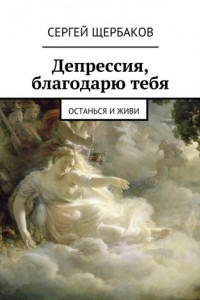 СЕРГЕЙ ЩЕРБАКОВ

Депрессия, благодарю тебя

ОСТАНЬСЯ И ЖИВИ